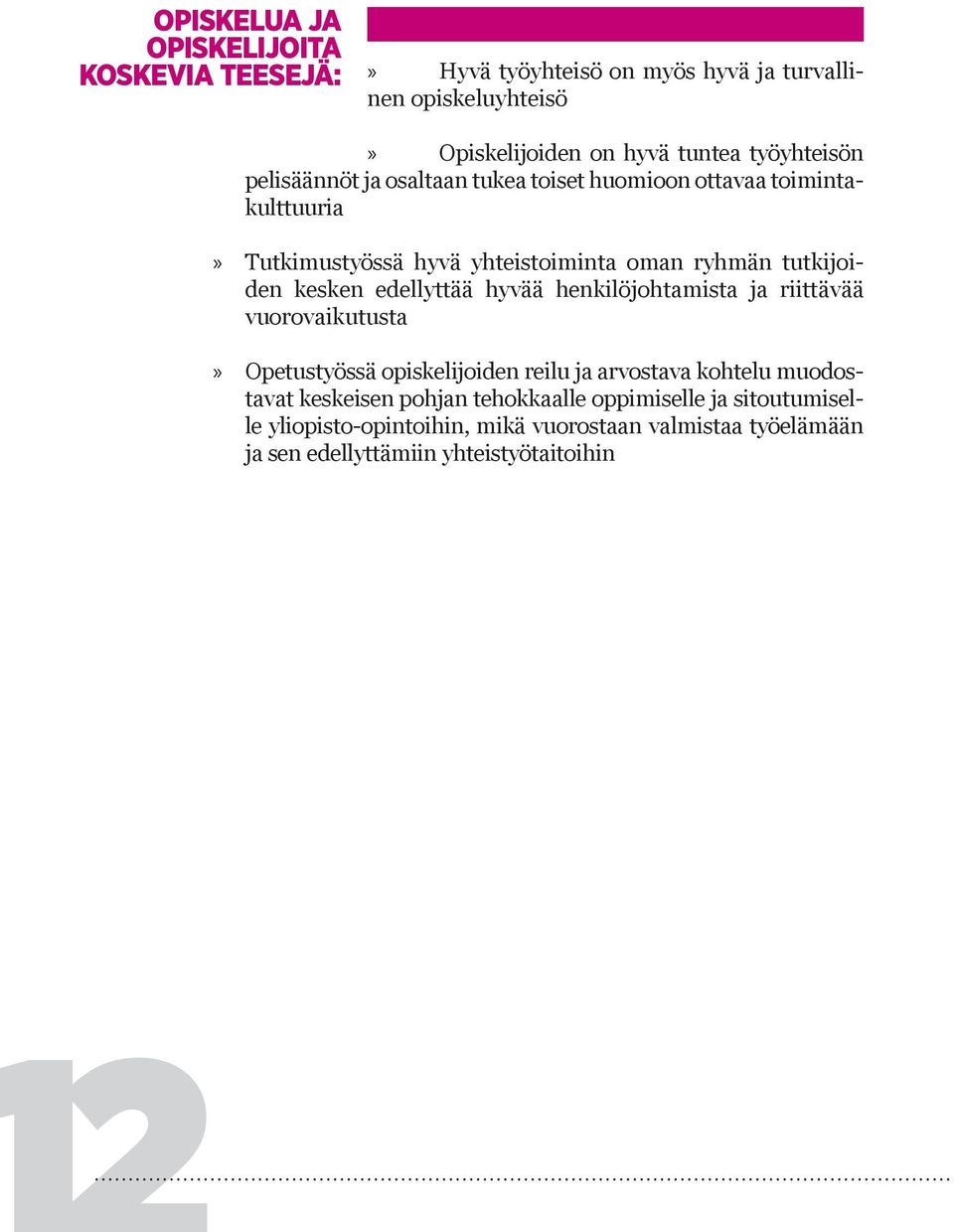 OPISKELUA JA OPISKELIJOITA KOSKEVIA TEESEJÄ:

» Hyvä työyhteisö on myös hyvä ja turvallinen opiskeluyhteisö

» Opiskelijoiden on hyvä tuntea työyhteisön pelisäännöt ja osaltaan tukea toiset huomioon ottavaa toimintakulttuuria

» Tutkimustyössä hyvä yhteistoiminta oman ryhmän tutkijoiden kesken edellyttää hyvää henkilöjohtamista ja riittävää vuorovaikutusta

» Opetustyössä opiskelijoiden reilu ja arvostava kohtelu muodostavat keskeisen pohjan tehokkaalle oppimiselle ja sitoutumiselle yliopisto-opintoihin, mikä vuorostaan valmistaa työelämään ja sen edellyttämiin yhteistyötaitoihin

12